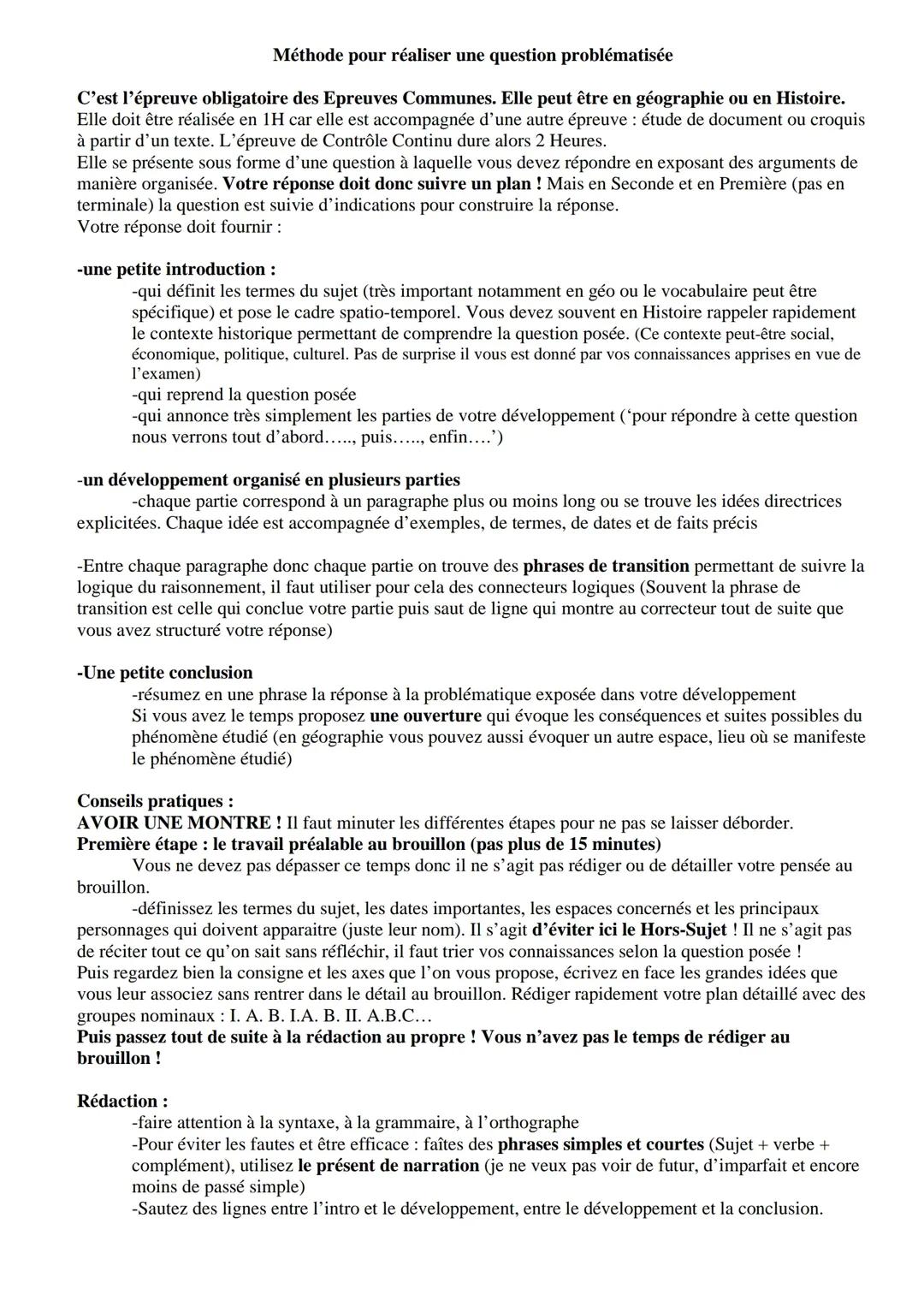 Méthode pour réaliser une question problématisée

C'est l'épreuve obligatoire des Epreuves Communes. Elle peut être en géographie ou en Histoire. Elle doit être réalisée en 1H car elle est accompagnée d'une autre épreuve : étude de document ou croquis à partir d'un texte. L'épreuve de Contrôle Continu dure alors 2 Heures.
Elle se présente sous forme d'une question à laquelle vous devez répondre en exposant des arguments de manière organisée. Votre réponse doit donc suivre un plan ! Mais en Seconde et en Première (pas en terminale) la question est suivie d'indications pour construire la réponse.
Votre réponse doit fournir :

-une petite introduction :
-qui définit les termes du sujet (très important notamment en géo ou le vocabulaire peut être spécifique) et pose le cadre spatio-temporel. Vous devez souvent en Histoire rappeler rapidement le contexte historique permettant de comprendre la question posée. (Ce contexte peut-être social, économique, politique, culturel. Pas de surprise il vous est donné par vos connaissances apprises en vue de l'examen)
-qui reprend la question posée
-qui annonce très simplement les parties de votre développement ('pour répondre à cette question nous verrons tout d'abord….., puis….., enfin….')

-un développement organisé en plusieurs parties
-chaque partie correspond à un paragraphe plus ou moins long ou se trouve les idées directrices explicitées. Chaque idée est accompagnée d'exemples, de termes, de dates et de faits précis

-Entre chaque paragraphe donc chaque partie on trouve des phrases de transition permettant de suivre la logique du raisonnement, il faut utiliser pour cela des connecteurs logiques (Souvent la phrase de transition est celle qui conclue votre partie puis saut de ligne qui montre au correcteur tout de suite que vous avez structuré votre réponse)

-Une petite conclusion
-résumez en une phrase la réponse à la problématique exposée dans votre développement
Si vous avez le temps proposez une ouverture qui évoque les conséquences et suites possibles du phénomène étudié (en géographie vous pouvez aussi évoquer un autre espace, lieu où se manifeste le phénomène étudié)

Conseils pratiques :
AVOIR UNE MONTRE ! Il faut minuter les différentes étapes pour ne pas se laisser déborder.
Première étape : le travail préalable au brouillon (pas plus de 15 minutes)
Vous ne devez pas dépasser ce temps donc il ne s'agit pas rédiger ou de détailler votre pensée au brouillon.
-définissez les termes du sujet, les dates importantes, les espaces concernés et les principaux personnages qui doivent apparaitre (juste leur nom). Il s'agit d'éviter ici le Hors-Sujet ! Il ne s'agit pas de réciter tout ce qu'on sait sans réfléchir, il faut trier vos connaissances selon la question posée !
Puis regardez bien la consigne et les axes que l'on vous propose, écrivez en face les grandes idées que vous leur associez sans rentrer dans le détail au brouillon. Rédiger rapidement votre plan détaillé avec des groupes nominaux : I. A. B. I.A. B. II. A.B.C…
Puis passez tout de suite à la rédaction au propre ! Vous n'avez pas le temps de rédiger au brouillon !

Rédaction :
-faire attention à la syntaxe, à la grammaire, à l'orthographe
-Pour éviter les fautes et être efficace : faîtes des phrases simples et courtes (Sujet + verbe + complément), utilisez le présent de narration (je ne veux pas voir de futur, d'imparfait et encore moins de passé simple)
-Sautez des lignes entre l'intro et le développement, entre le développement et la conclusion.